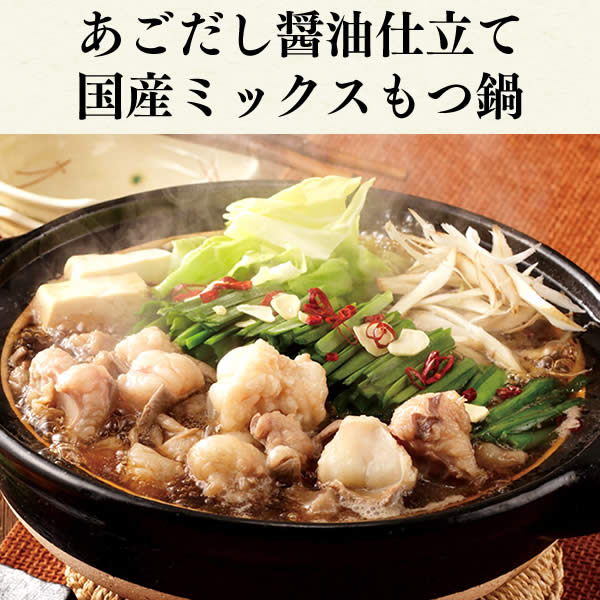 あごだし醤油仕立て
国産ミックスもつ鍋